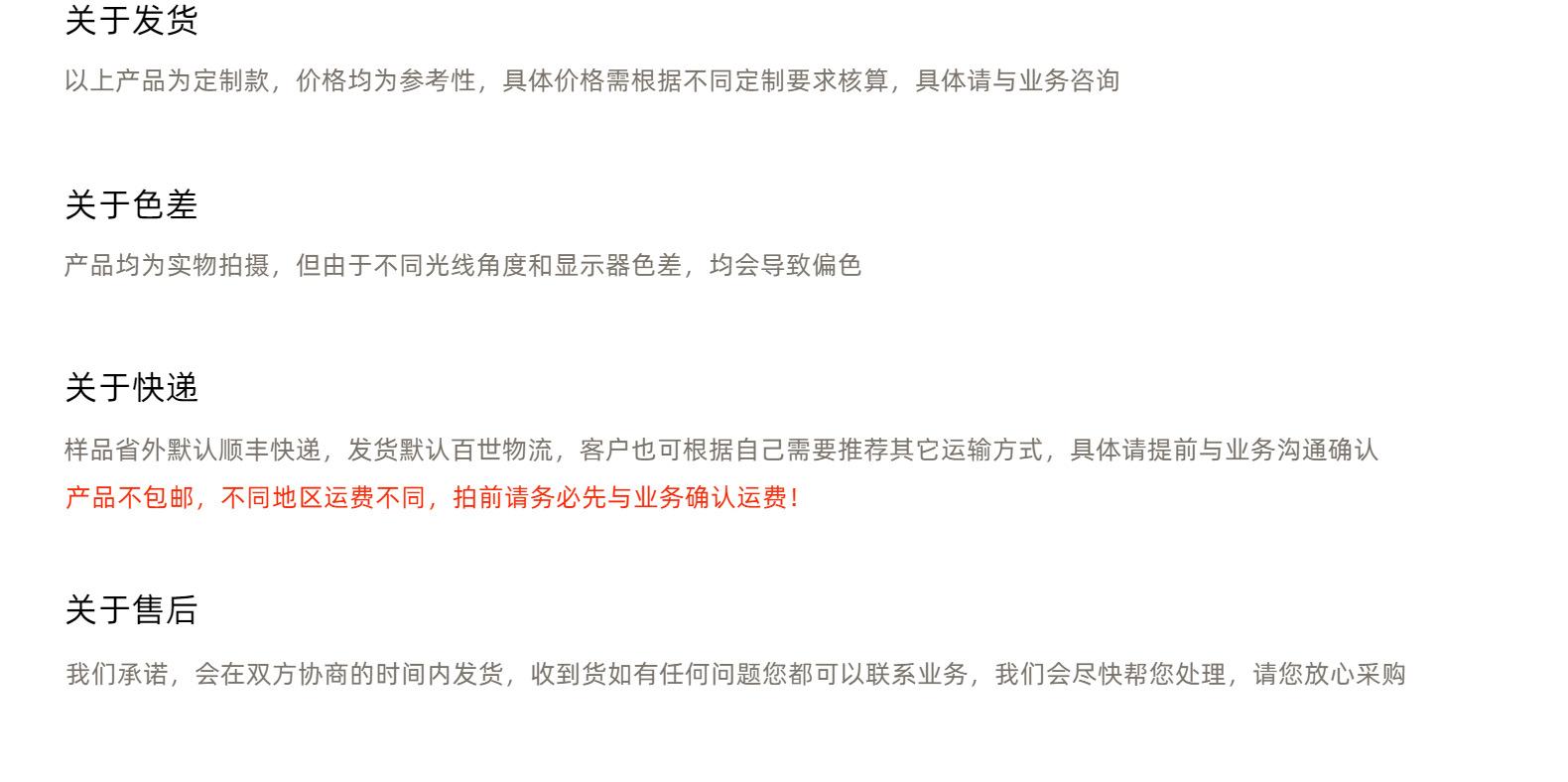 关于发货

以上产品为定制款，价格均为参考性，具体价格需根据不同定制要求核算，具体请与业务咨询

关于色差

产品均为实物拍摄，但由于不同光线角度和显示器色差，均会导致偏色

关于快递

样品省外默认顺丰快递，发货默认百世物流，客户也可根据自己需要推荐其它运输方式，具体请提前与业务沟通确认

产品不包邮，不同地区运费不同，拍前请务必先与业务确认运费!

关于售后

我们承诺，会在双方协商的时间内发货，收到货如有任何问题您都可以联系业务，我们会尽快帮您处理，请您放心采购